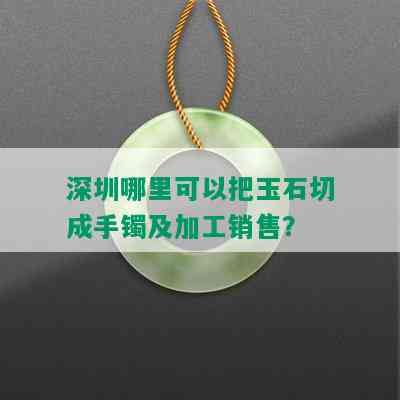 深圳哪里可以把玉石切成手镯及加工销售?